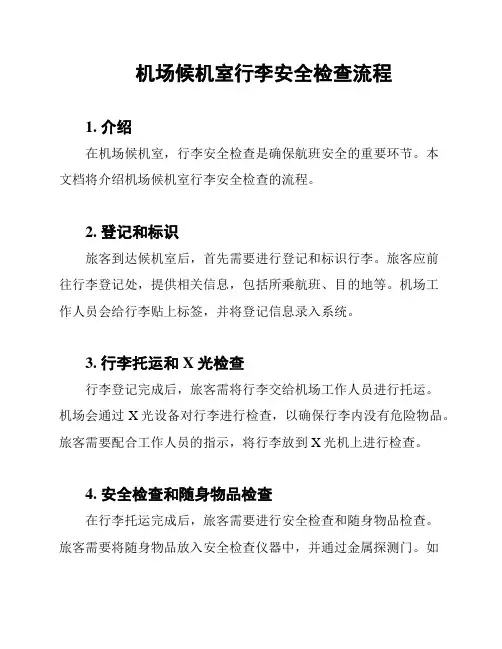 机场候机室行李安全检查流程

1. 介绍

在机场候机室，行李安全检查是确保航班安全的重要环节。本文档将介绍机场候机室行李安全检查的流程。

2. 登记和标识

旅客到达候机室后，首先需要进行登记和标识行李。旅客应前往行李登记处，提供相关信息，包括所乘航班、目的地等。机场工作人员会给行李贴上标签，并将登记信息录入系统。

3. 行李托运和 X 光检查

行李登记完成后，旅客需将行李交给机场工作人员进行托运。机场会通过 X 光设备对行李进行检查，以确保行李内没有危险物品。旅客需要配合工作人员的指示，将行李放到 X 光机上进行检查。

4. 安全检查和随身物品检查

在行李托运完成后，旅客需要进行安全检查和随身物品检查。旅客需要将随身物品放入安全检查仪器中，并通过金属探测门。如